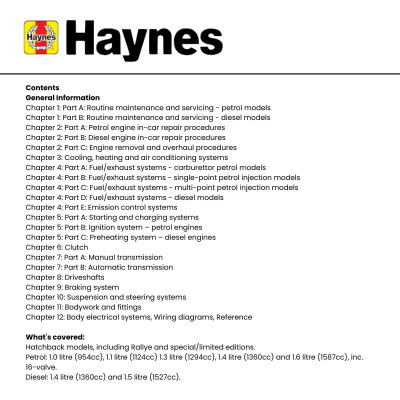 Haynes

Haynes

Contents
General Information
Chapter 1: Part A: Routine maintenance and servicing - petrol models
Chapter 1: Part B: Routine maintenance and servicing - diesel models
Chapter 2: Part A: Petrol engine in-car repair procedures
Chapter 2: Part B: Diesel engine in-car repair procedures
Chapter 2: Part C: Engine removal and overhaul procedures
Chapter 3: Cooling, heating and air conditioning systems
Chapter 4: Part A: Fuel/exhaust systems - carburettor petrol models
Chapter 4: Part B: Fuel/exhaust systems - single-point petrol injection models
Chapter 4: Part C: Fuel/exhaust systems - multi-point petrol injection models
Chapter 4: Part D: Fuel/exhaust systems - diesel models
Chapter 4: Part E: Emission control systems
Chapter 5: Part A: Starting and charging systems
Chapter 5: Part B: Ignition system – petrol engines
Chapter 5: Part C: Preheating system – diesel engines
Chapter 6: Clutch
Chapter 7: Part A: Manual transmission
Chapter 7: Part B: Automatic transmission
Chapter 8: Driveshafts
Chapter 9: Braking system
Chapter 10: Suspension and steering systems
Chapter 11: Bodywork and fittings
Chapter 12: Body electrical systems, Wiring diagrams, Reference

What's covered:
Hatchback models, including Rallye and special/limited editions.
Petrol: 1.0 litre (954cc), 1.1 litre (1124cc) 1.3 litre (1294cc), 1.4 litre (1360cc) and 1.6 litre (1587cc), inc. 16-valve.
Diesel: 1.4 litre (1360cc) and 1.5 litre (1527cc).